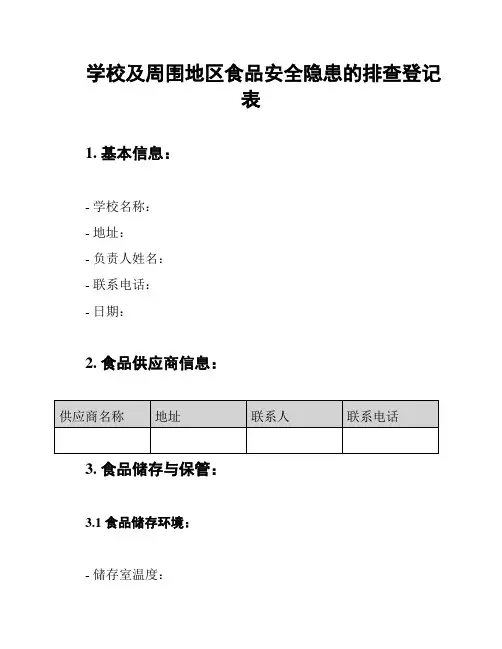 学校及周围地区食品安全隐患的排查登记表

1. 基本信息：

- 学校名称：
- 地址：
- 负责人姓名：
- 联系电话：
- 日期：

2. 食品供应商信息：

| 供应商名称 | 地址 | 联系人 | 联系电话 |
|---|---|---|---|
| | | | |

3. 食品储存与保管：

3.1 食品储存环境：

- 储存室温度：